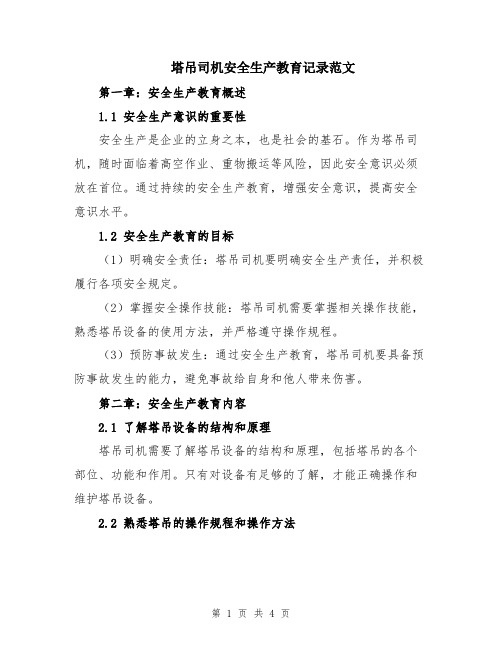 塔吊司机安全生产教育记录范文

第一章：安全生产教育概述

1.1 安全生产意识的重要性

安全生产是企业的立身之本，也是社会的基石。作为塔吊司机，随时面临着高空作业、重物搬运等风险，因此安全意识必须放在首位。通过持续的安全生产教育，增强安全意识，提高安全意识水平。

1.2 安全生产教育的目标

（1）明确安全责任：塔吊司机要明确安全生产责任，并积极履行各项安全规定。

（2）掌握安全操作技能：塔吊司机需要掌握相关操作技能，熟悉塔吊设备的使用方法，并严格遵守操作规程。

（3）预防事故发生：通过安全生产教育，塔吊司机要具备预防事故发生的能力，避免事故给自身和他人带来伤害。

第二章：安全生产教育内容

2.1 了解塔吊设备的结构和原理

塔吊司机需要了解塔吊设备的结构和原理，包括塔吊的各个部位、功能和作用。只有对设备有足够的了解，才能正确操作和维护塔吊设备。

2.2 熟悉塔吊的操作规程和操作方法

第 1 页 共 4 页